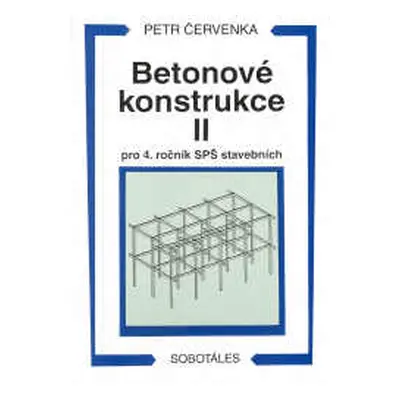 PETR ČERVENKA

Betonové konstrukce II

pro 4. ročník SPŠ stavebních

SOBOTÁLES